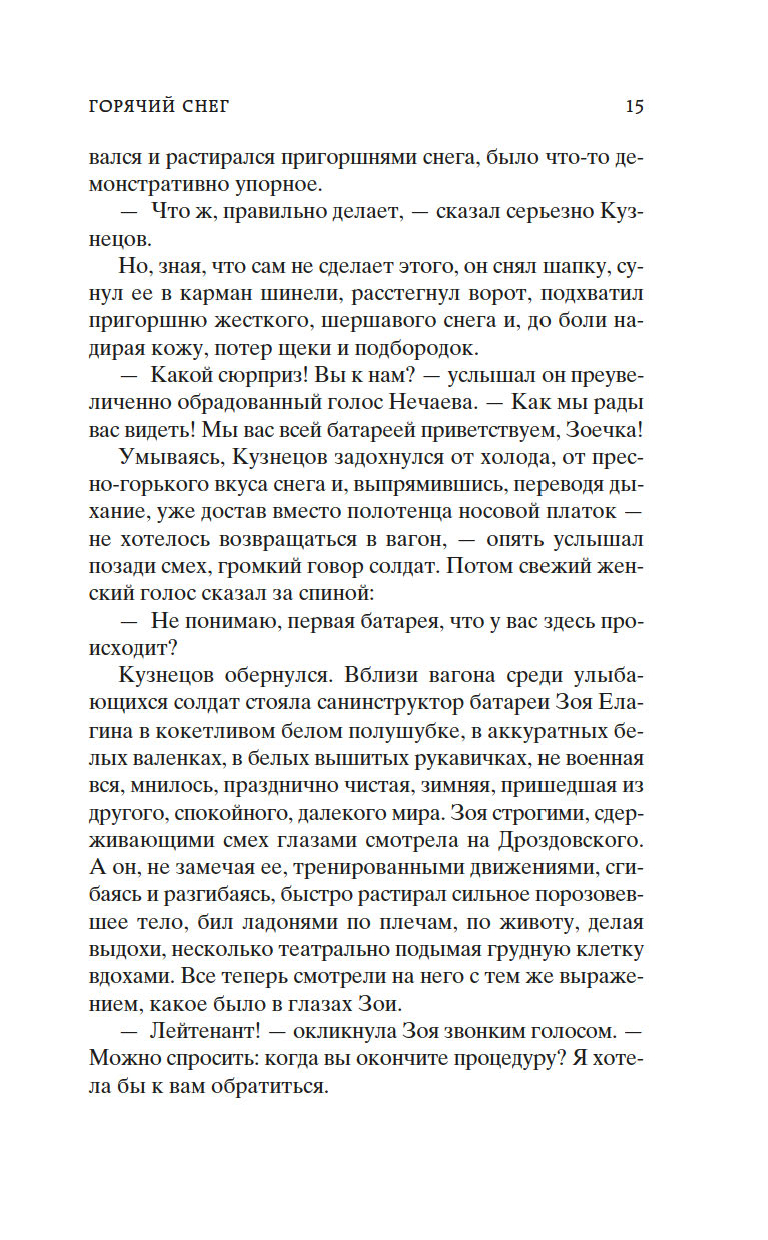 ГОРЯЧИЙ СНЕГ 15

вался и растирался пригоршнями снега, было что-то демонстративно упорное.

— Что ж, правильно делает, — сказал серьезно Кузнецов.

Но, зная, что сам не сделает этого, он снял шапку, сунул ее в карман шинели, расстегнул ворот, подхватил пригоршню жесткого, шершавого снега и, до боли надирая кожу, потер щеки и подбородок.

— Какой сюрприз! Вы к нам? — услышал он преувеличенно обрадованный голос Нечаева. — Как мы рады вас видеть! Мы вас всей батареей приветствуем, Зоечка!

Умываясь, Кузнецов задохнулся от холода, от пресно-горького вкуса снега и, выпрямившись, переводя дыхание, уже достав вместо полотенца носовой платок — не хотелось возвращаться в вагон, — опять услышал позади смех, громкий говор солдат. Потом свежий женский голос сказал за спиной:

— Не понимаю, первая батарея, что у вас здесь происходит?

Кузнецов обернулся. Вблизи вагона среди улыбающихся солдат стояла санинструктор батареи Зоя Елагина в кокетливом белом полушубке, в аккуратных белых валенках, в белых вышитых рукавичках, не военная вся, мнилось, празднично чистая, зимняя, пришедшая из другого, спокойного, далекого мира. Зоя строгими, сдерживающими смех глазами смотрела на Дроздовского. А он, не замечая ее, тренированными движениями, сгибаясь и разгибаясь, быстро растирал сильное порозовевшее тело, бил ладонями по плечам, по животу, делая выдохи, несколько театрально подымая грудную клетку вдохами. Все теперь смотрели на него с тем же выражением, какое было в глазах Зои.

— Лейтенант! — окликнула Зоя звонким голосом. — Можно спросить: когда вы окончите процедуру? Я хотела бы к вам обратиться.